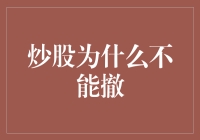 炒股为什么不能撤